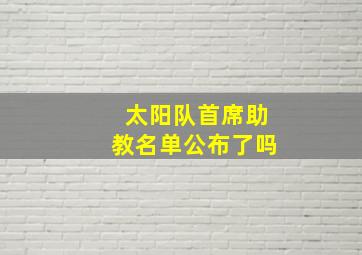 太阳队首席助教名单公布了吗